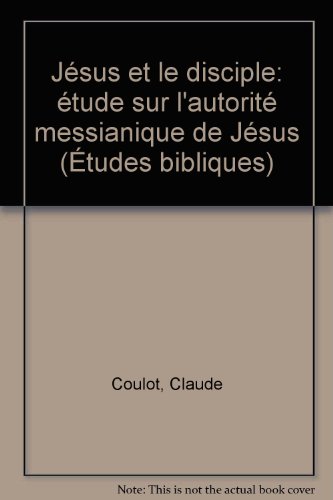 Jésus et le disciple: étude sur l'autorité messianique de Jésus (Études bibliques)

Coulot, Claude

Note: This is not the actual book cover